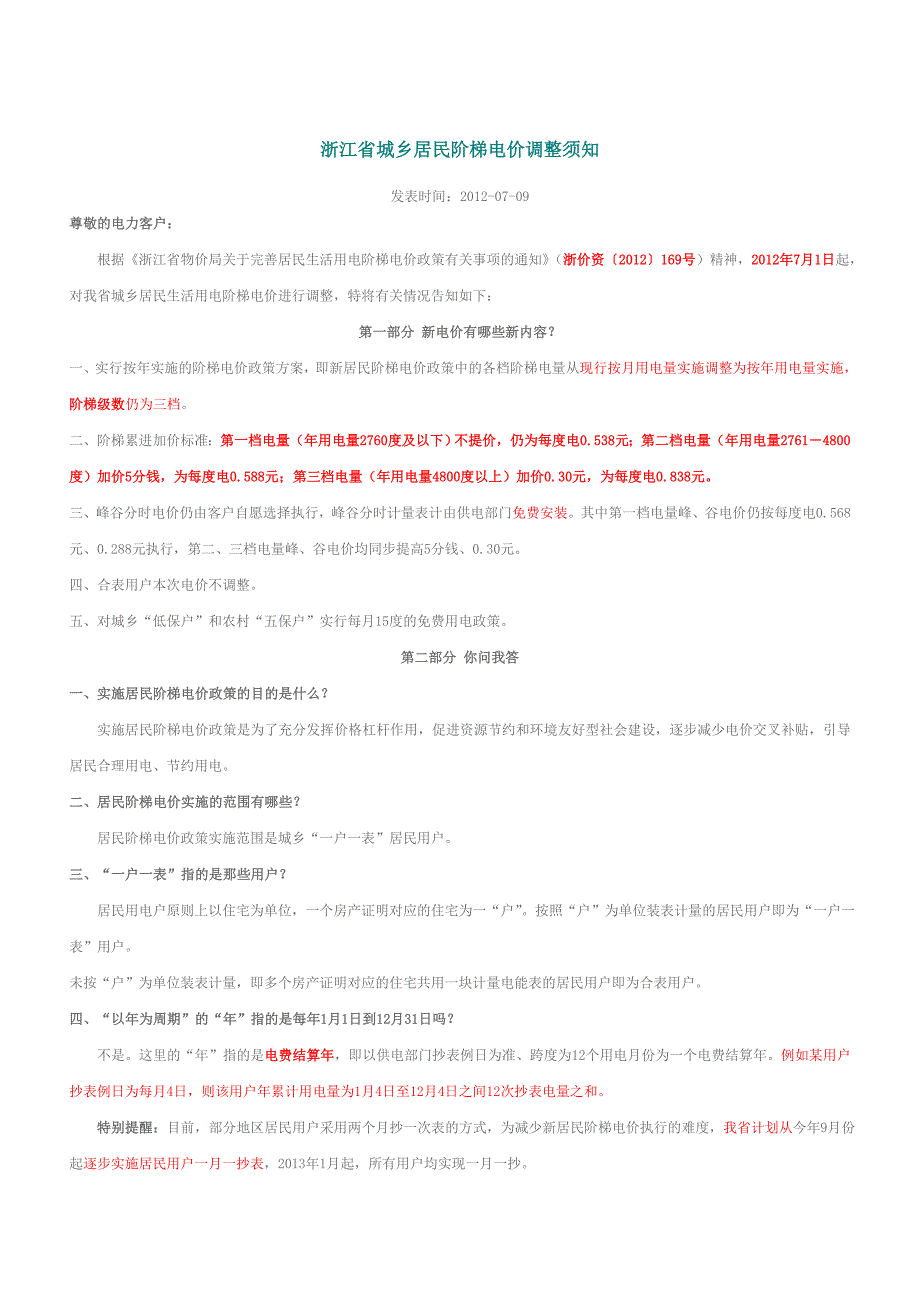 浙江省城乡居民阶梯电价调整须知

发表时间：2012-07-09

尊敬的电力客户：

根据《浙江省物价局关于完善居民生活用电阶梯电价政策有关事项的通知》（浙价资〔2012〕169号）精神，2012年7月1日起，对我省城乡居民生活用电阶梯电价进行调整，特将有关情况告知如下：

第一部分 新电价有哪些新内容？

一、实行按年实施的阶梯电价政策方案，即新居民阶梯电价政策中的各档阶梯电量从现行按月用电量实施调整为按年用电量实施，阶梯级数仍为三档。

二、阶梯累进加价标准：第一档电量（年用电量2760度及以下）不提价，仍为每度电0.538元；第二档电量（年用电量2761－4800度）加价5分钱，为每度电0.588元；第三档电量（年用电量4800度以上）加价0.30元，为每度电0.838元。

三、峰谷分时电价仍由客户自愿选择执行，峰谷分时计量表计由供电部门免费安装。其中第一档电量峰、谷电价仍按每度电0.568元、0.288元执行，第二、三档电量峰、谷电价均同步提高5分钱、0.30元。

四、合表用户本次电价不调整。

五、对城乡“低保户”和农村“五保户”实行每月15度的免费用电政策。

第二部分 你问我答

一、实施居民阶梯电价政策的目的是什么？

实施居民阶梯电价政策是为了充分发挥价格杠杆作用，促进资源节约和环境友好型社会建设，逐步减少电价交叉补贴，引导居民合理用电、节约用电。

二、居民阶梯电价实施的范围有哪些？

居民阶梯电价政策实施范围是城乡“一户一表”居民用户。

三、“一户一表”指的是那些用户？

居民用电户原则上以住宅为单位，一个房产证明对应的住宅为一“户”。按照“户”为单位装表计量的居民用户即为“一户一表”用户。

未按“户”为单位装表计量，即多个房产证明对应的住宅共用一块计量电能表的居民用户即为合表用户。

四、“以年为周期”的“年”指的是每年1月1日到12月31日吗？

不是。这里的“年”指的是电费结算年，即以供电部门抄表例日为准、跨度为12个用电月份为一个电费结算年。例如某用户抄表例日为每月4日，则该用户年累计用电量为1月4日至12月4日之间12次抄表电量之和。

特别提醒：目前，部分地区居民用户采用两个月抄一次表的方式，为减少新居民阶梯电价执行的难度，我省计划从今年9月份起逐步实施居民用户一月一抄表，2013年1月起，所有用户均实现一月一抄。